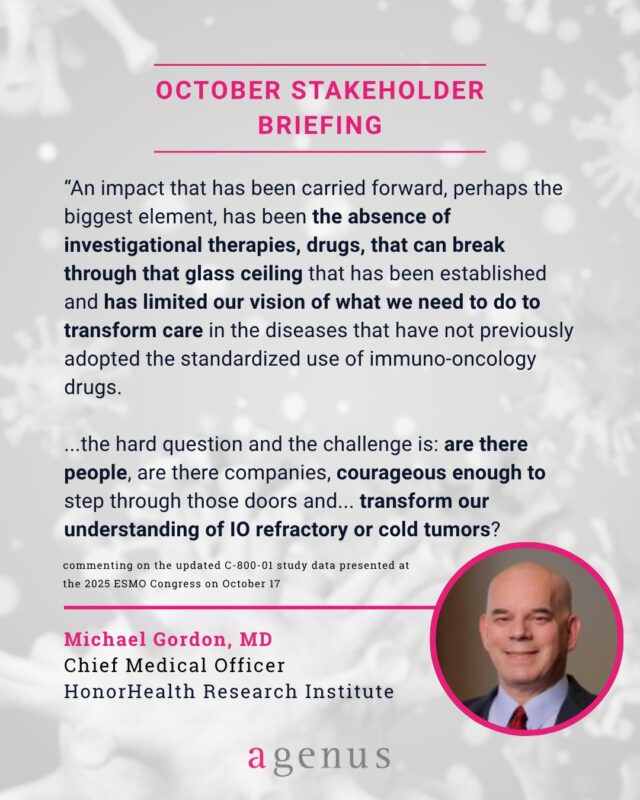 OCTOBER STAKEHOLDER BRIEFING

"An impact that has been carried forward, perhaps the biggest element, has been the absence of investigational therapies, drugs, that can break through that glass ceiling that has been established and has limited our vision of what we need to do to transform care in the diseases that have not previously adopted the standardized use of immuno-oncology drugs.

...the hard question and the challenge is: are there people, are there companies, courageous enough to step through those doors and... transform our understanding of IO refractory or cold tumors?

commenting on the updated C-800-01 study data presented at the 2025 ESMO Congress on October 17

Michael Gordon, MD
Chief Medical Officer
HonorHealth Research Institute

agenus